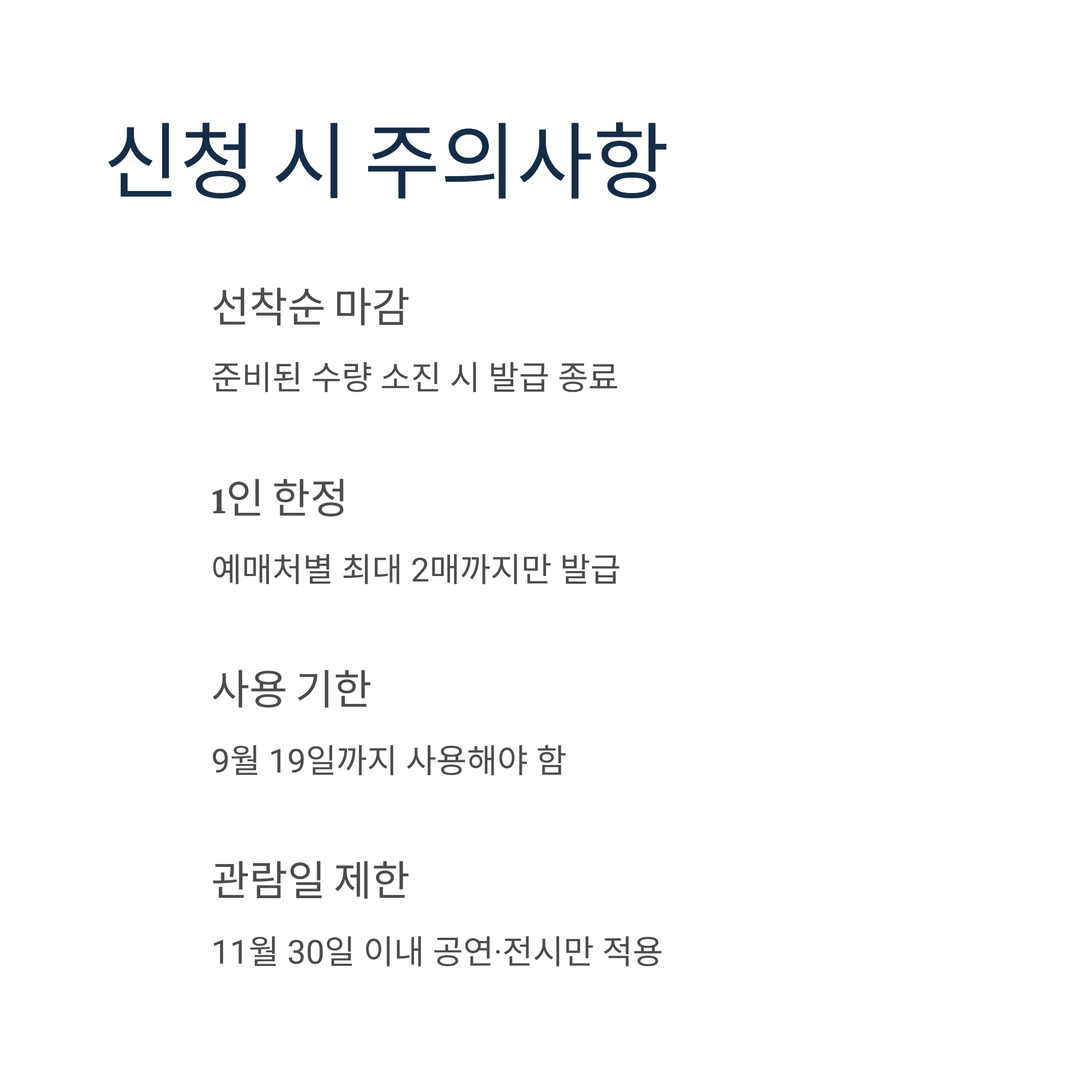 신청 시 주의사항

선착순 마감

준비된 수량 소진 시 발급 종료

1인 한정

예매처별 최대 2매까지만 발급

사용 기한

9월 19일까지 사용해야 함

관람일 제한

11월 30일 이내 공연·전시만 적용